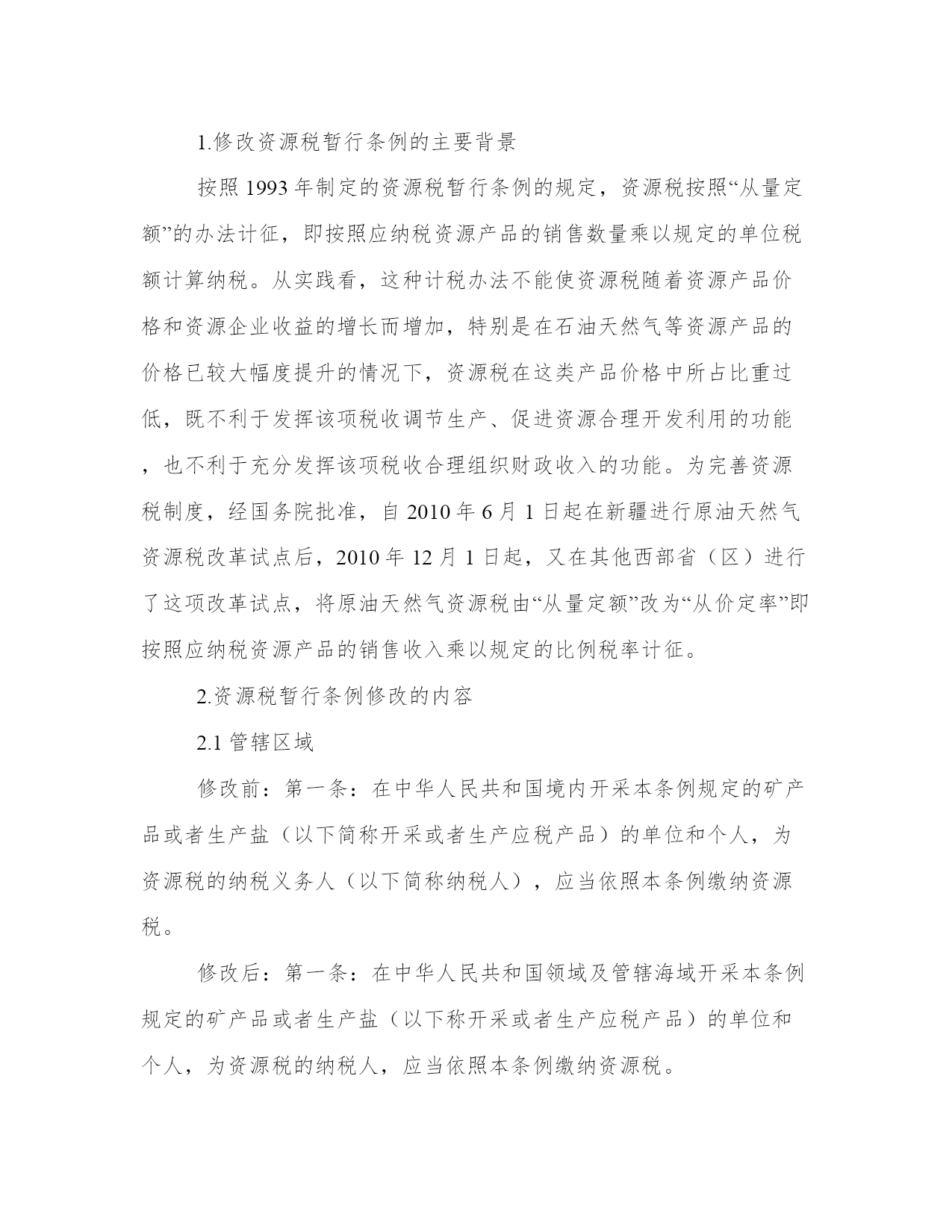 1.修改资源税暂行条例的主要背景

按照 1993 年制定的资源税暂行条例的规定，资源税按照“从量定额”的办法计征，即按照应纳税资源产品的销售数量乘以规定的单位税额计算纳税。从实践看，这种计税办法不能使资源税随着资源产品价格和资源企业收益的增长而增加，特别是在石油天然气等资源产品的价格已较大幅度提升的情况下，资源税在这类产品价格中所占比重过低，既不利于发挥该项税收调节生产、促进资源合理开发利用的功能，也不利于充分发挥该项税收合理组织财政收入的功能。为完善资源税制度，经国务院批准，自 2010 年 6 月 1 日起在新疆进行原油天然气资源税改革试点后，2010 年 12 月 1 日起，又在其他西部省（区）进行了这项改革试点，将原油天然气资源税由“从量定额”改为“从价定率”即按照应纳税资源产品的销售收入乘以规定的比例税率计征。

2.资源税暂行条例修改的内容

2.1 管辖区域

修改前：第一条：在中华人民共和国境内开采本条例规定的矿产品或者生产盐（以下简称开采或者生产应税产品）的单位和个人，为资源税的纳税义务人（以下简称纳税人），应当依照本条例缴纳资源税。

修改后：第一条：在中华人民共和国领域及管辖海域开采本条例规定的矿产品或者生产盐（以下称开采或者生产应税产品）的单位和个人，为资源税的纳税人，应当依照本条例缴纳资源税。